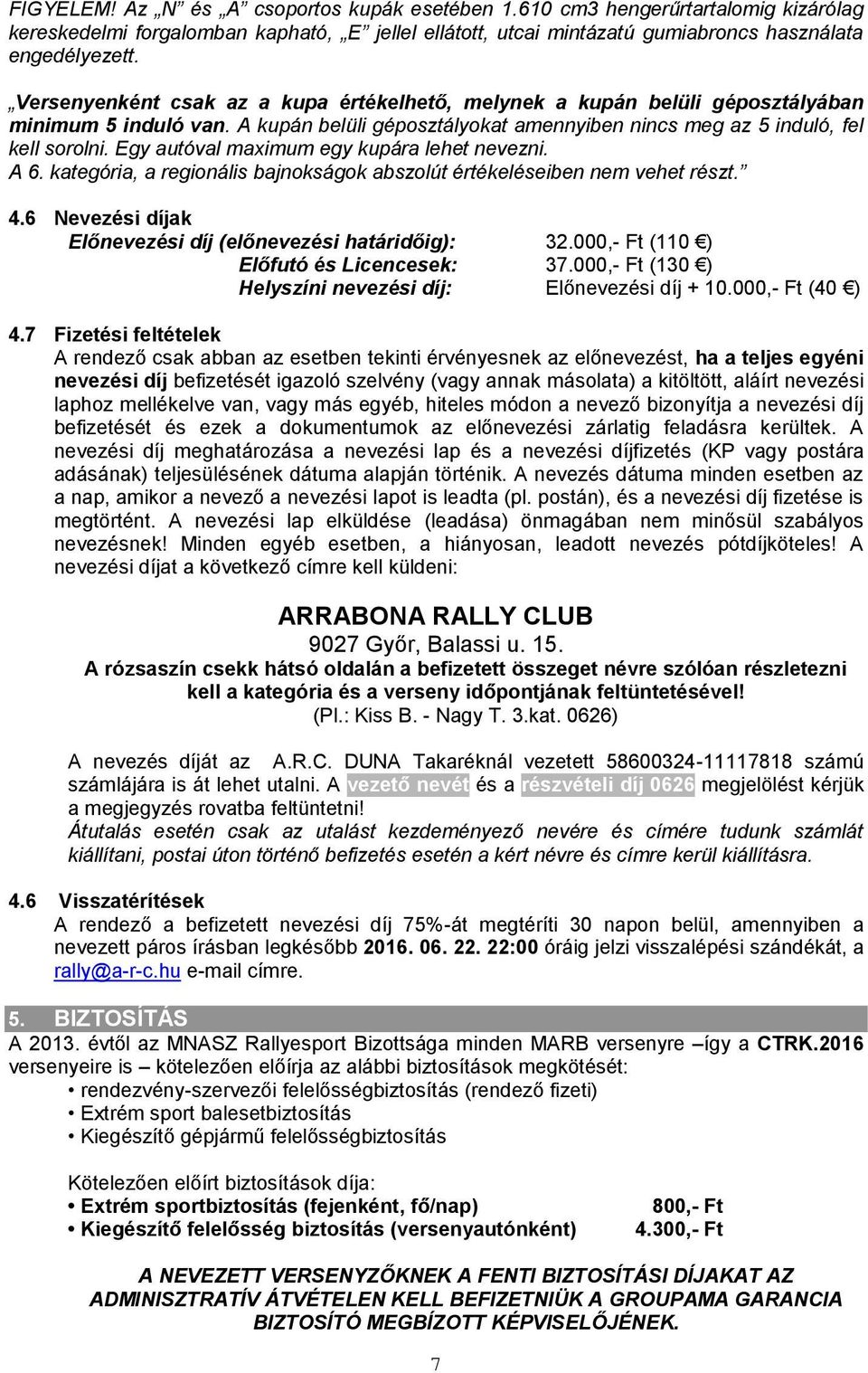 FIGYELEM! Az „N” és „A” csoportos kupák esetében 1.610 cm3 hengerűrtartalomig kizárólag kereskedelmi forgalomban kapható, „E” jellel ellátott, utcai mintázatú gumiabroncs használata engedélyezett.

„Versenyenként csak az a kupa értékelhető, melynek a kupán belüli géposztályában minimum 5 induló van. A kupán belüli géposztályokat amennyiben nincs meg az 5 induló, fel kell sorolni. Egy autóval maximum egy kupára lehet nevezni. A 6. kategória, a regionális bajnokságok abszolút értékeléseiben nem vehet részt.”

4.6 Nevezési díjak

| | |
|---|---|
| Előnevezési díj (előnevezési határidőig): | 32.000,- Ft (110 €) |
| Előfutó és Licencesek: | 37.000,- Ft (130 €) |
| Helyszíni nevezési díj: | Előnevezési díj + 10.000,- Ft (40 €) |

4.7 Fizetési feltételek
A rendező csak abban az esetben tekinti érvényesnek az előnevezést, ha a teljes egyéni nevezési díj befizetését igazoló szelvény (vagy annak másolata) a kitöltött, aláírt nevezési laphoz mellékelve van, vagy más egyéb, hiteles módon a nevező bizonyítja a nevezési díj befizetését és ezek a dokumentumok az előnevezési zárlatig feladásra kerültek. A nevezési díj meghatározása a nevezési lap és a nevezési díjfizetés (KP vagy postára adásának) teljesülésének dátuma alapján történik. A nevezés dátuma minden esetben az a nap, amikor a nevező a nevezési lapot is leadta (pl. postán), és a nevezési díj fizetése is megtörtént. A nevezési lap elküldése (leadása) önmagában nem minősül szabályos nevezésnek! Minden egyéb esetben, a hiányosan, leadott nevezés pótdíjköteles! A nevezési díjat a következő címre kell küldeni:

ARRABONA RALLY CLUB
9027 Győr, Balassi u. 15.
A rózsaszín csekk hátsó oldalán a befizetett összeget névre szólóan részletezni kell a kategória és a verseny időpontjának feltüntetésével!
(Pl.: Kiss B. - Nagy T. 3.kat. 0626)

A nevezés díját az A.R.C. DUNA Takaréknál vezetett 58600324-11117818 számú számlájára is át lehet utalni. A vezető nevét és a részvételi díj 0626 megjelölést kérjük a megjegyzés rovatba feltüntetni!
Átutalás esetén csak az utalást kezdeményező nevére és címére tudunk számlát kiállítani, postai úton történő befizetés esetén a kért névre és címre kerül kiállításra.

4.6 Visszatérítések
A rendező a befizetett nevezési díj 75%-át megtéríti 30 napon belül, amennyiben a nevezett páros írásban legkésőbb 2016. 06. 22. 22:00 óráig jelzi visszalépési szándékát, a rally@a-r-c.hu e-mail címre.

5. BIZTOSÍTÁS
A 2013. évtől az MNASZ Rallyesport Bizottsága minden MARB versenyre –így a CTRK.2016 versenyeire is – kötelezően előírja az alábbi biztosítások megkötését:
• rendezvény-szervezői felelősségbiztosítás (rendező fizeti)
• Extrém sport balesetbiztosítás
• Kiegészítő gépjármű felelősségbiztosítás

Kötelezően előírt biztosítások díja:
• Extrém sportbiztosítás (fejenként, fő/nap) 800,- Ft
• Kiegészítő felelősség biztosítás (versenyautónként) 4.300,- Ft

A NEVEZETT VERSENYZŐKNEK A FENTI BIZTOSÍTÁSI DÍJAKAT AZ ADMINISZTRATÍV ÁTVÉTELEN KELL BEFIZETNIÜK A GROUPAMA GARANCIA BIZTOSÍTÓ MEGBÍZOTT KÉPVISELŐJÉNEK.

7